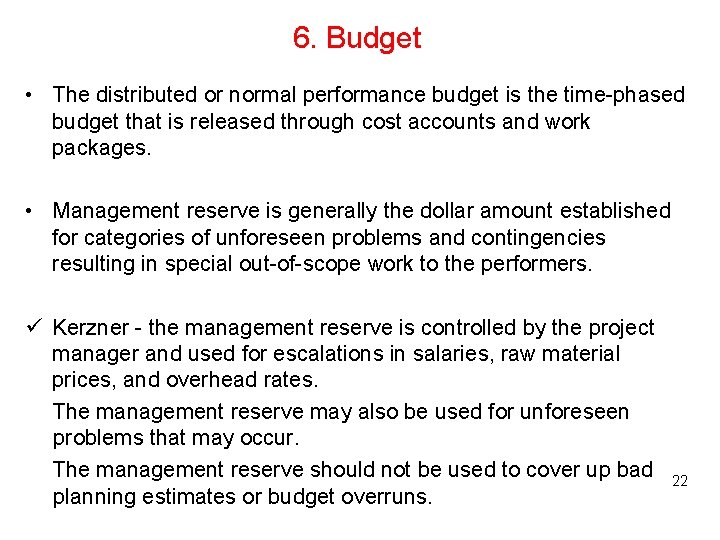 6. Budget

• The distributed or normal performance budget is the time-phased budget that is released through cost accounts and work packages.

• Management reserve is generally the dollar amount established for categories of unforeseen problems and contingencies resulting in special out-of-scope work to the performers.

✓ Kerzner - the management reserve is controlled by the project manager and used for escalations in salaries, raw material prices, and overhead rates.

The management reserve may also be used for unforeseen problems that may occur.

The management reserve should not be used to cover up bad planning estimates or budget overruns.

22